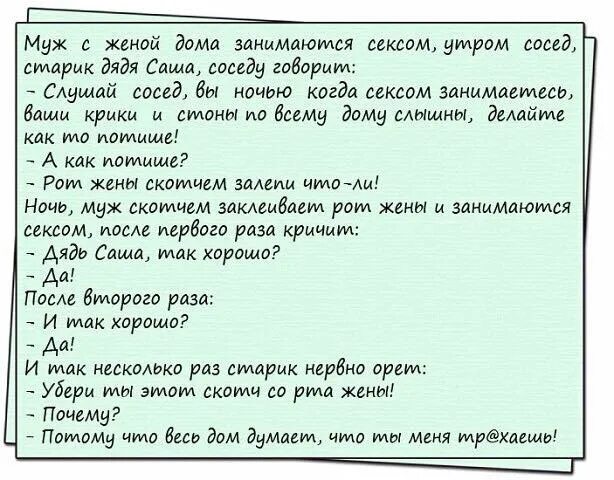 Муж с женой дома занимаются сексом, утром сосед, старик дядя Саша, соседу говорит:
- Слушай сосед, вы ночью когда сексом занимаетесь, ваши крики и стоны по всему дому слышны, делайте как то потише!
- А как потише?
- Рот жены скотчем залепи что-ли!
Ночь, муж скотчем заклеивает рот жены и занимаются сексом, после первого раза кричит:
- Дядь Саша, так хорошо?
- Да!
После второго раза:
- И так хорошо?
- Да!
И так несколько раз старик нервно орет:
- Убери ты этот скотч со рта жены!
- Почему?
- Потому что весь дом думает, что ты меня тр@хаешь!